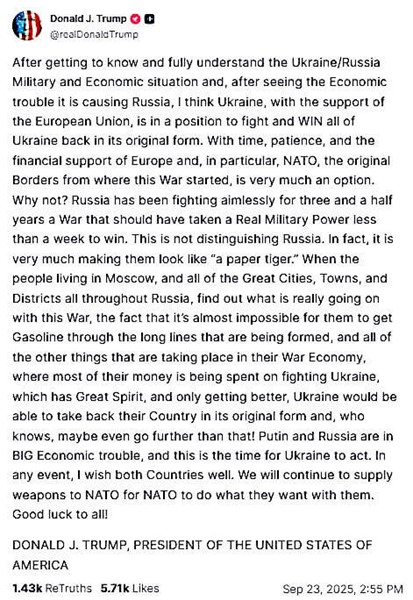 Donald J. Trump
@realDonaldTrump

After getting to know and fully understand the Ukraine/Russia Military and Economic situation and, after seeing the Economic trouble it is causing Russia, I think Ukraine, with the support of the European Union, is in a position to fight and WIN all of Ukraine back in its original form. With time, patience, and the financial support of Europe and, in particular, NATO, the original Borders from where this War started, is very much an option. Why not? Russia has been fighting aimlessly for three and a half years a War that should have taken a Real Military Power less than a week to win. This is not distinguishing Russia. In fact, it is very much making them look like "a paper tiger." When the people living in Moscow, and all of the Great Cities, Towns, and Districts all throughout Russia, find out what is really going on with this War, the fact that it's almost impossible for them to get Gasoline through the long lines that are being formed, and all of the other things that are taking place in their War Economy, where most of their money is being spent on fighting Ukraine, which has Great Spirit, and only getting better, Ukraine would be able to take back their Country in its original form and, who knows, maybe even go further than that! Putin and Russia are in BIG Economic trouble, and this is the time for Ukraine to act. In any event, I wish both Countries well. We will continue to supply weapons to NATO for NATO to do what they want with them. Good luck to all!

DONALD J. TRUMP, PRESIDENT OF THE UNITED STATES OF AMERICA

1.43k ReTruths 5.71k Likes Sep 23, 2025, 2:55 PM